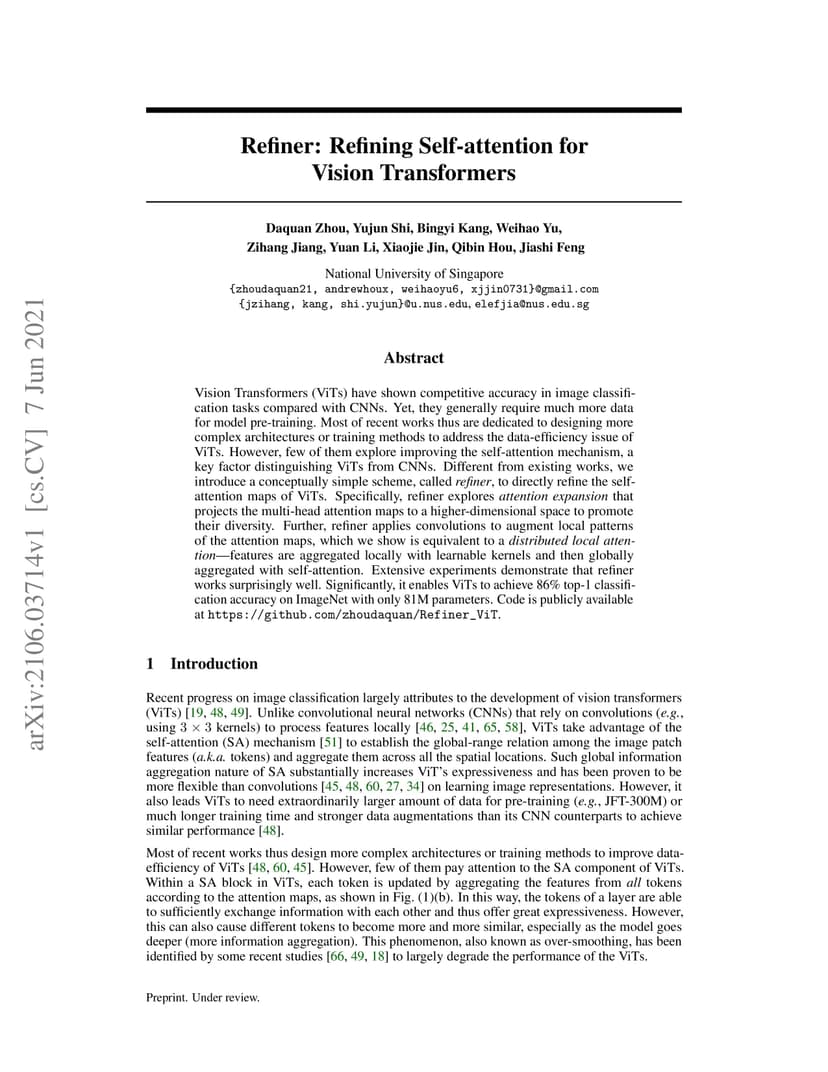 arXiv:2106.03714v1 [cs.CV] 7 Jun 2021

Refiner: Refining Self-attention for Vision Transformers

Daquan Zhou, Yujun Shi, Bingyi Kang, Weihao Yu, Zihang Jiang, Yuan Li, Xiaojie Jin, Qibin Hou, Jiashi Feng

National University of Singapore
{zhoudaquan21, andrewhoux, weihaoyu6, xjjin0731}@gmail.com
{jzihang, kang, shi.yujun}@u.nus.edu, elefjia@nus.edu.sg

Abstract

Vision Transformers (ViTs) have shown competitive accuracy in image classification tasks compared with CNNs. Yet, they generally require much more data for model pre-training. Most of recent works thus are dedicated to designing more complex architectures or training methods to address the data-efficiency issue of ViTs. However, few of them explore improving the self-attention mechanism, a key factor distinguishing ViTs from CNNs. Different from existing works, we introduce a conceptually simple scheme, called refiner, to directly refine the self-attention maps of ViTs. Specifically, refiner explores attention expansion that projects the multi-head attention maps to a higher-dimensional space to promote their diversity. Further, refiner applies convolutions to augment local patterns of the attention maps, which we show is equivalent to a distributed local attention—features are aggregated locally with learnable kernels and then globally aggregated with self-attention. Extensive experiments demonstrate that refiner works surprisingly well. Significantly, it enables ViTs to achieve 86% top-1 classification accuracy on ImageNet with only 81M parameters. Code is publicly available at https://github.com/zhoudaquan/Refiner_ViT.

1 Introduction

Recent progress on image classification largely attributes to the development of vision transformers (ViTs) [19, 48, 49]. Unlike convolutional neural networks (CNNs) that rely on convolutions (e.g., using $3 \times 3$ kernels) to process features locally [46, 25, 41, 65, 58], ViTs take advantage of the self-attention (SA) mechanism [51] to establish the global-range relation among the image patch features (a.k.a. tokens) and aggregate them across all the spatial locations. Such global information aggregation nature of SA substantially increases ViT's expressiveness and has been proven to be more flexible than convolutions [45, 48, 60, 27, 34] on learning image representations. However, it also leads ViTs to need extraordinarily larger amount of data for pre-training (e.g., JFT-300M) or much longer training time and stronger data augmentations than its CNN counterparts to achieve similar performance [48].

Most of recent works thus design more complex architectures or training methods to improve data-efficiency of ViTs [48, 60, 45]. However, few of them pay attention to the SA component of ViTs. Within a SA block in ViTs, each token is updated by aggregating the features from all tokens according to the attention maps, as shown in Fig. (1)(b). In this way, the tokens of a layer are able to sufficiently exchange information with each other and thus offer great expressiveness. However, this can also cause different tokens to become more and more similar, especially as the model goes deeper (more information aggregation). This phenomenon, also known as over-smoothing, has been identified by some recent studies [66, 49, 18] to largely degrade the performance of the ViTs.

Preprint. Under review.